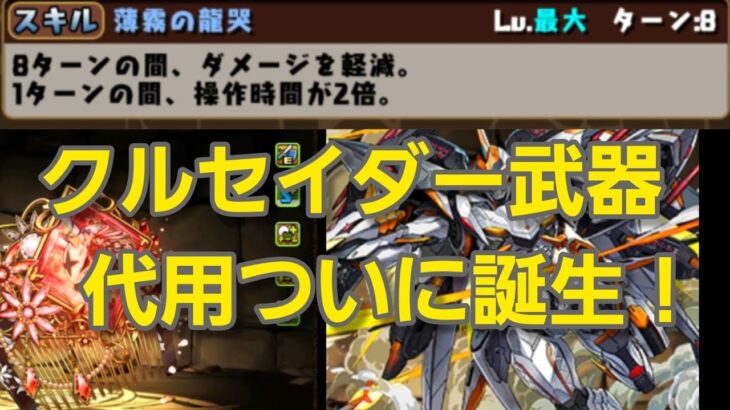 スキル 薄霧の龍哭 Lv.最大 ターン:8

8ターンの間、ダメージを軽減。
1ターンの間、操作時間が2倍。

クルセイダー武器
代用ついに誕生！